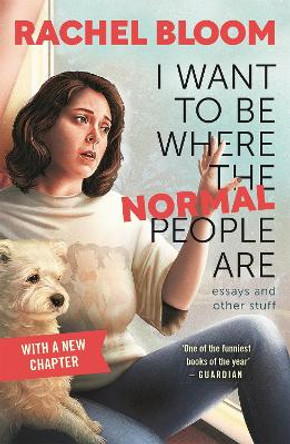 RACHEL BLOOM

I WANT TO BE WHERE THE NORMAL PEOPLE ARE

essays and other stuff

WITH A NEW CHAPTER

'One of the funniest books of the year'
– GUARDIAN